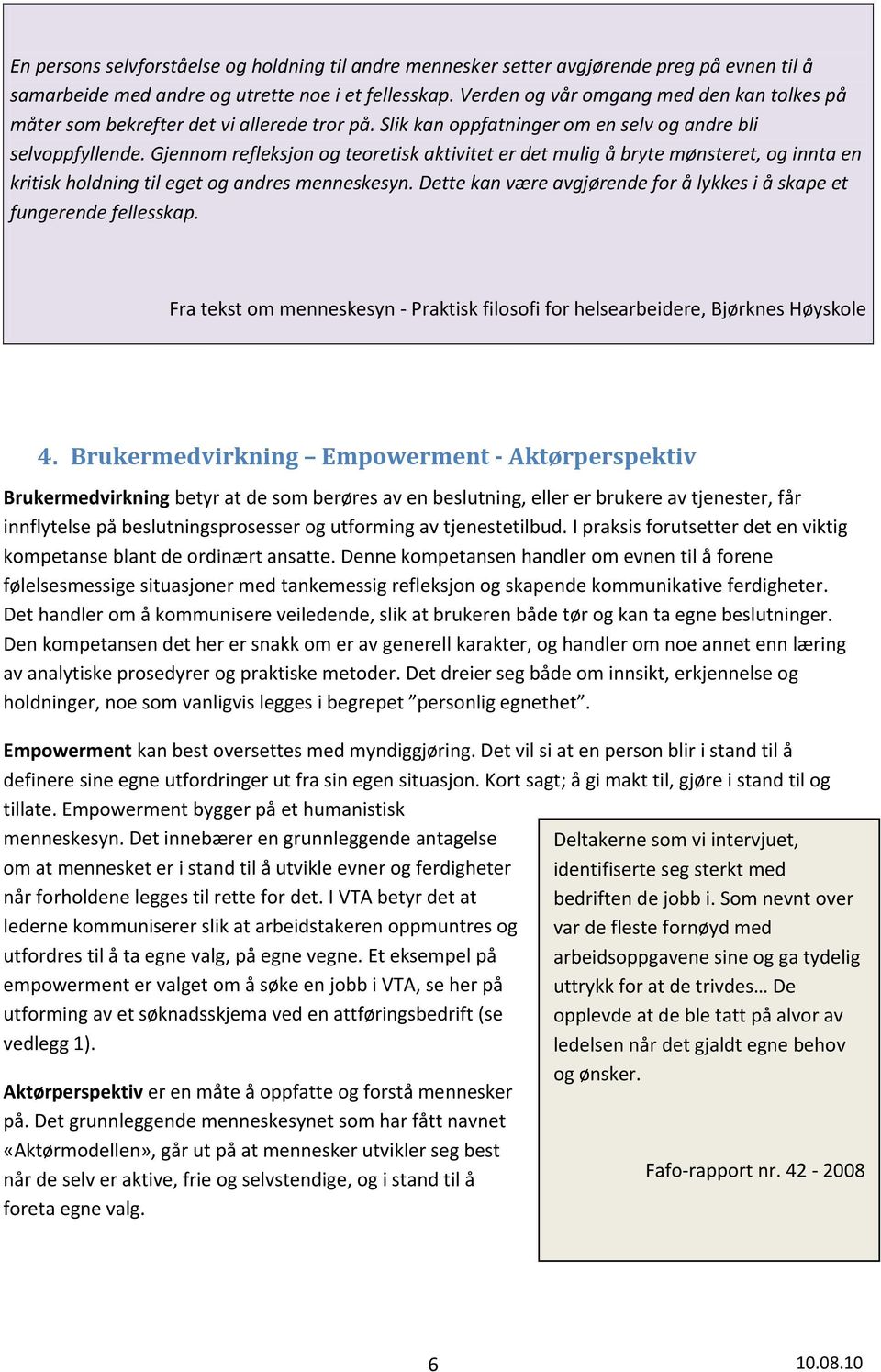 En persons selvforståelse og holdning til andre mennesker setter avgjørende preg på evnen til å samarbeide med andre og utrette noe i et fellesskap. Verden og vår omgang med den kan tolkes på måter som bekrefter det vi allerede tror på. Slik kan oppfatninger om en selv og andre bli selvoppfyllende. Gjennom refleksjon og teoretisk aktivitet er det mulig å bryte mønsteret, og innta en kritisk holdning til eget og andres menneskesyn. Dette kan være avgjørende for å lykkes i å skape et fungerende fellesskap.

Fra tekst om menneskesyn - Praktisk filosofi for helsearbeidere, Bjørknes Høyskole

4. Brukermedvirkning – Empowerment - Aktørperspektiv

Brukermedvirkning betyr at de som berøres av en beslutning, eller er brukere av tjenester, får innflytelse på beslutningsprosesser og utforming av tjenestetilbud. I praksis forutsetter det en viktig kompetanse blant de ordinært ansatte. Denne kompetansen handler om evnen til å forene følelsesmessige situasjoner med tankemessig refleksjon og skapende kommunikative ferdigheter. Det handler om å kommunisere veiledende, slik at brukeren både tør og kan ta egne beslutninger. Den kompetansen det her er snakk om er av generell karakter, og handler om noe annet enn læring av analytiske prosedyrer og praktiske metoder. Det dreier seg både om innsikt, erkjennelse og holdninger, noe som vanligvis legges i begrepet ”personlig egnethet”.

Empowerment kan best oversettes med myndiggjøring. Det vil si at en person blir i stand til å definere sine egne utfordringer ut fra sin egen situasjon. Kort sagt; å gi makt til, gjøre i stand til og tillate. Empowerment bygger på et humanistisk menneskesyn. Det innebærer en grunnleggende antagelse om at mennesket er i stand til å utvikle evner og ferdigheter når forholdene legges til rette for det. I VTA betyr det at lederne kommuniserer slik at arbeidstakeren oppmuntres og utfordres til å ta egne valg, på egne vegne. Et eksempel på empowerment er valget om å søke en jobb i VTA, se her på utforming av et søknadsskjema ved en attføringsbedrift (se vedlegg 1).

Aktørperspektiv er en måte å oppfatte og forstå mennesker på. Det grunnleggende menneskesynet som har fått navnet «Aktørmodellen», går ut på at mennesker utvikler seg best når de selv er aktive, frie og selvstendige, og i stand til å foreta egne valg.

Deltakerne som vi intervjuet, identifiserte seg sterkt med bedriften de jobb i. Som nevnt over var de fleste fornøyd med arbeidsoppgavene sine og ga tydelig uttrykk for at de trivdes… De opplevde at de ble tatt på alvor av ledelsen når det gjaldt egne behov og ønsker.

Fafo-rapport nr. 42 - 2008

6

10.08.10